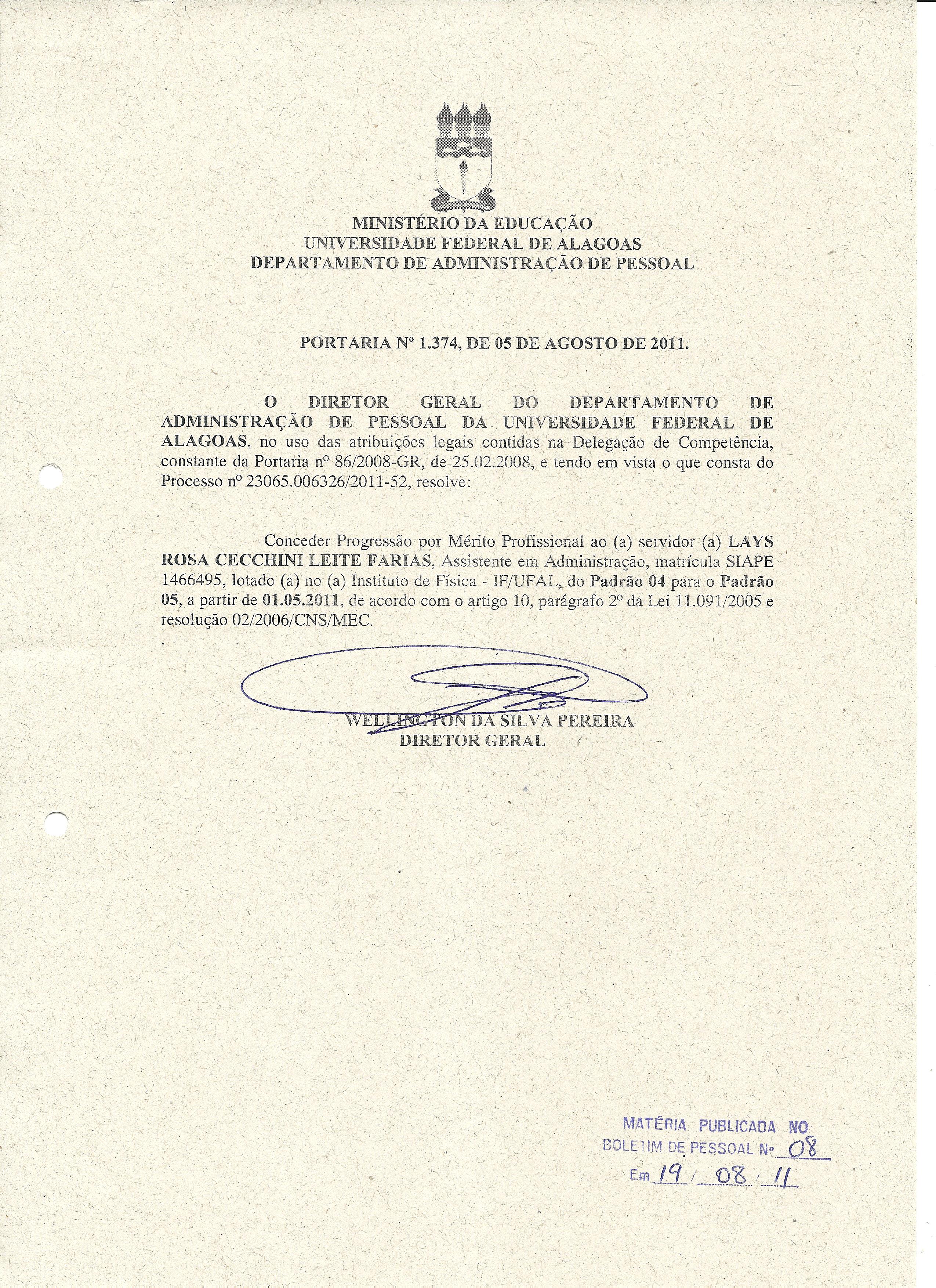 MINISTÉRIO DA EDUCAÇÃO
UNIVERSIDADE FEDERAL DE ALAGOAS
DEPARTAMENTO DE ADMINISTRAÇÃO DE PESSOAL

PORTARIA Nº 1.374, DE 05 DE AGOSTO DE 2011.

O DIRETOR GERAL DO DEPARTAMENTO DE ADMINISTRAÇÃO DE PESSOAL DA UNIVERSIDADE FEDERAL DE ALAGOAS, no uso das atribuições legais contidas na Delegação de Competência, constante da Portaria nº 86/2008-GR, de 25.02.2008, e tendo em vista o que consta do Processo nº 23065.006326/2011-52, resolve:

Conceder Progressão por Mérito Profissional ao (a) servidor (a) LAYS ROSA CECCHINI LEITE FARIAS, Assistente em Administração, matrícula SIAPE 1466495, lotado (a) no (a) Instituto de Física - IF/UFAL, do Padrão 04 para o Padrão 05, a partir de 01.05.2011, de acordo com o artigo 10, parágrafo 2º da Lei 11.091/2005 e resolução 02/2006/CNS/MEC.

WELLINGTON DA SILVA PEREIRA
DIRETOR GERAL

MATÉRIA PUBLICADA NO
BOLETIM DE PESSOAL Nº 08
Em 19 / 08 / 11